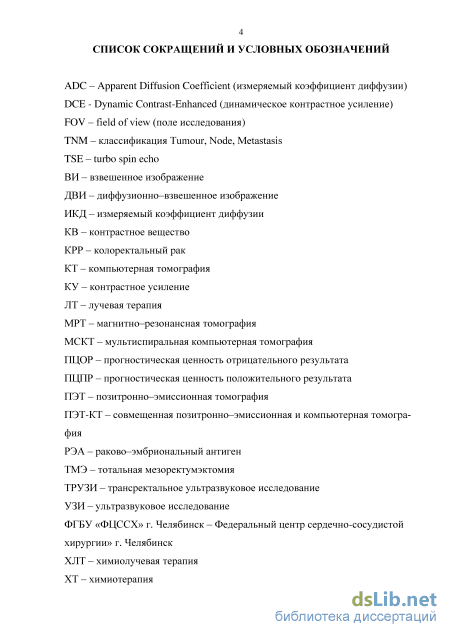 4

СПИСОК СОКРАЩЕНИЙ И УСЛОВНЫХ ОБОЗНАЧЕНИЙ

ADC – Apparent Diffusion Coefficient (измеряемый коэффициент диффузии)

DCE - Dynamic Contrast-Enhanced (динамическое контрастное усиление)

FOV – field of view (поле исследования)

TNM – классификация Tumour, Node, Metastasis

TSE – turbo spin echo

ВИ – взвешенное изображение

ДВИ – диффузионно–взвешенное изображение

ИКД – измеряемый коэффициент диффузии

КВ – контрастное вещество

КРР – колоректальный рак

КТ – компьютерная томография

КУ – контрастное усиление

ЛТ – лучевая терапия

МРТ – магнитно–резонансная томография

МСКТ – мультиспиральная компьютерная томография

ПЦОР – прогностическая ценность отрицательного результата

ПЦПР – прогностическая ценность положительного результата

ПЭТ – позитронно–эмиссионная томография

ПЭТ-КТ – совмещенная позитронно–эмиссионная и компьютерная томография

РЭА – раково–эмбриональный антиген

ТМЭ – тотальная мезоректумэктомия

ТРУЗИ – трансректальное ультразвуковое исследование

УЗИ – ультразвуковое исследование

ФГБУ «ФЦССХ» г. Челябинск – Федеральный центр сердечно-сосудистой хирургии» г. Челябинск

ХЛТ – химиолучевая терапия

ХТ – химиотерапия

dsLib.net
библиотека диссертаций